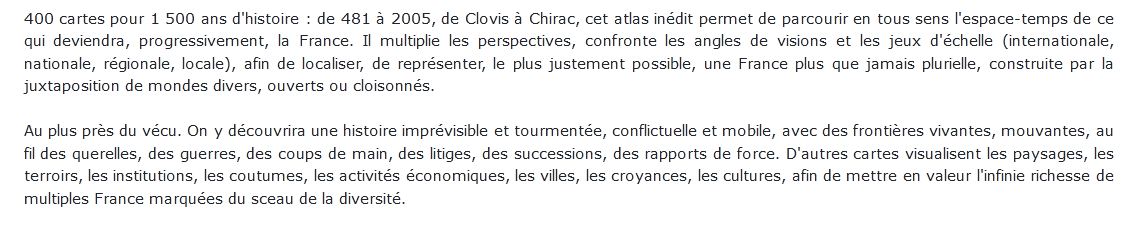 400 cartes pour 1 500 ans d'histoire : de 481 à 2005, de Clovis à Chirac, cet atlas inédit permet de parcourir en tous sens l'espace-temps de ce qui deviendra, progressivement, la France. Il multiplie les perspectives, confronte les angles de visions et les jeux d'échelle (internationale, nationale, régionale, locale), afin de localiser, de représenter, le plus justement possible, une France plus que jamais plurielle, construite par la juxtaposition de mondes divers, ouverts ou cloisonnés.

Au plus près du vécu. On y découvrira une histoire imprévisible et tourmentée, conflictuelle et mobile, avec des frontières vivantes, mouvantes, au fil des querelles, des guerres, des coups de main, des litiges, des successions, des rapports de force. D'autres cartes visualisent les paysages, les terroirs, les institutions, les coutumes, les activités économiques, les villes, les croyances, les cultures, afin de mettre en valeur l'infinie richesse de multiples France marquées du sceau de la diversité.